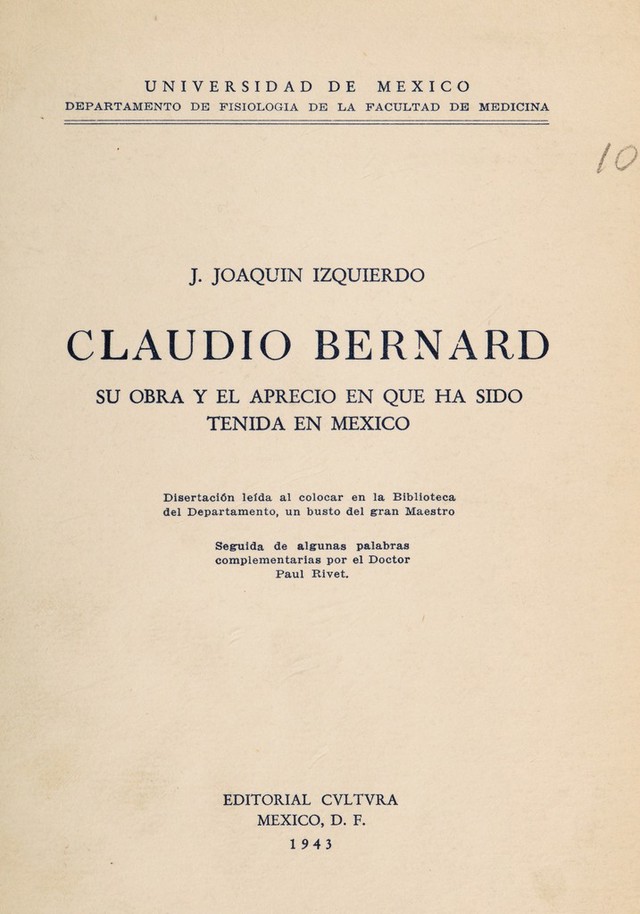 UNIVERSIDAD DE MEXICO
DEPARTAMENTO DE FISIOLOGIA DE LA FACULTAD DE MEDICINA

10

J. JOAQUIN IZQUIERDO

CLAUDIO BERNARD

SU OBRA Y EL APRECIO EN QUE HA SIDO TENIDA EN MEXICO

Disertación leída al colocar en la Biblioteca del Departamento, un busto del gran Maestro

Seguida de algunas palabras complementarias por el Doctor Paul Rivet.

EDITORIAL CVLTVRA
MEXICO, D. F.
1943